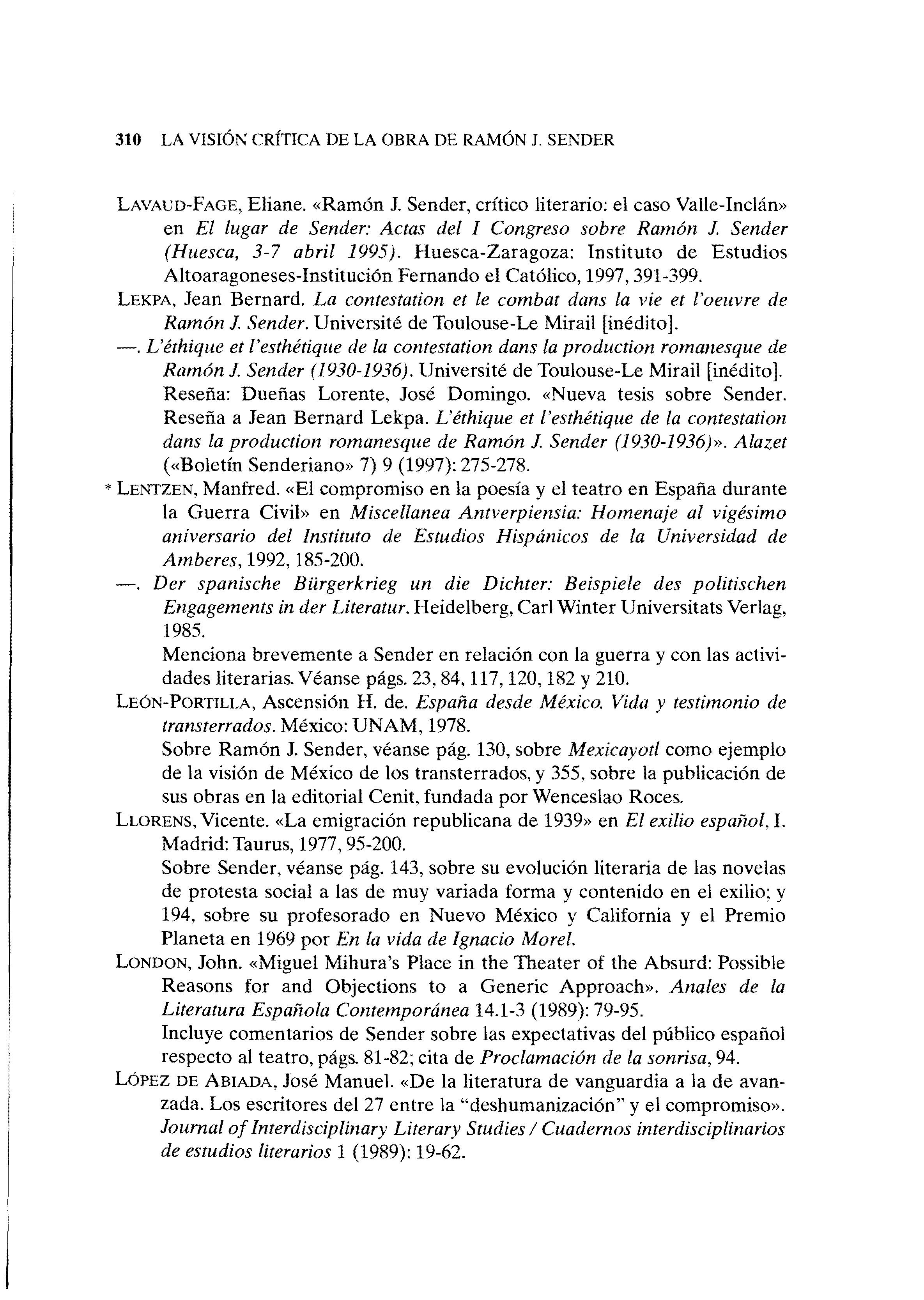 310 LA VISIÓN CRÍTICA DE LA OBRA DE RAMÓN J. SENDER

LAVAUD-FAGE, Eliane. «Ramón J. Sender, crítico literario: el caso Valle-Inclán» en El lugar de Sender: Actas del I Congreso sobre Ramón J. Sender (Huesca, 3-7 abril 1995). Huesca-Zaragoza: Instituto de Estudios Altoaragoneses-Institución Fernando el Católico, 1997, 391-399.

LEKPA, Jean Bernard. La contestation et le combat dans la vie et l'oeuvre de Ramón J. Sender. Université de Toulouse-Le Mirail [inédito].

—. L'éthique et l'esthétique de la contestation dans la production romanesque de Ramón J. Sender (1930-1936). Université de Toulouse-Le Mirail [inédito]. Reseña: Dueñas Lorente, José Domingo. «Nueva tesis sobre Sender. Reseña a Jean Bernard Lekpa. L'éthique et l'esthétique de la contestation dans la production romanesque de Ramón J. Sender (1930-1936)». Alazet («Boletín Senderiano» 7) 9 (1997): 275-278.

* LENTZEN, Manfred. «El compromiso en la poesía y el teatro en España durante la Guerra Civil» en Miscellanea Antverpiensia: Homenaje al vigésimo aniversario del Instituto de Estudios Hispánicos de la Universidad de Amberes, 1992, 185-200.

—. Der spanische Bürgerkrieg un die Dichter: Beispiele des politischen Engagements in der Literatur. Heidelberg, Carl Winter Universitats Verlag, 1985.

Menciona brevemente a Sender en relación con la guerra y con las actividades literarias. Véanse págs. 23, 84, 117, 120, 182 y 210.

LEÓN-PORTILLA, Ascensión H. de. España desde México. Vida y testimonio de transterrados. México: UNAM, 1978.

Sobre Ramón J. Sender, véanse pág. 130, sobre Mexicayotl como ejemplo de la visión de México de los transterrados, y 355, sobre la publicación de sus obras en la editorial Cenit, fundada por Wenceslao Roces.

LLORENS, Vicente. «La emigración republicana de 1939» en El exilio español, I. Madrid: Taurus, 1977, 95-200.

Sobre Sender, véanse pág. 143, sobre su evolución literaria de las novelas de protesta social a las de muy variada forma y contenido en el exilio; y 194, sobre su profesorado en Nuevo México y California y el Premio Planeta en 1969 por En la vida de Ignacio Morel.

LONDON, John. «Miguel Mihura's Place in the Theater of the Absurd: Possible Reasons for and Objections to a Generic Approach». Anales de la Literatura Española Contemporánea 14.1-3 (1989): 79-95.

Incluye comentarios de Sender sobre las expectativas del público español respecto al teatro, págs. 81-82; cita de Proclamación de la sonrisa, 94.

LÓPEZ DE ABIADA, José Manuel. «De la literatura de vanguardia a la de avanzada. Los escritores del 27 entre la "deshumanización" y el compromiso». Journal of Interdisciplinary Literary Studies / Cuadernos interdisciplinarios de estudios literarios 1 (1989): 19-62.